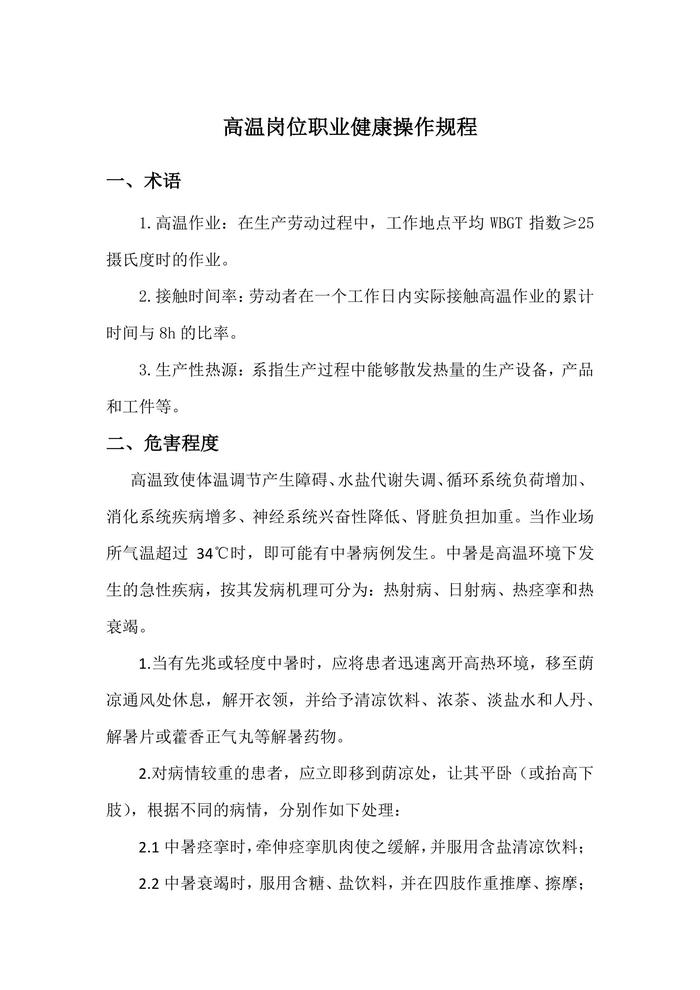 高温岗位职业健康操作规程

一、术语

1.高温作业：在生产劳动过程中，工作地点平均 WBGT 指数≥25 摄氏度时的作业。

2.接触时间率：劳动者在一个工作日内实际接触高温作业的累计时间与 8h 的比率。

3.生产性热源：系指生产过程中能够散发热量的生产设备，产品和工件等。

二、危害程度

高温致使体温调节产生障碍、水盐代谢失调、循环系统负荷增加、消化系统疾病增多、神经系统兴奋性降低、肾脏负担加重。当作业场所气温超过 34℃时，即可能有中暑病例发生。中暑是高温环境下发生的急性疾病，按其发病机理可分为：热射病、日射病、热痉挛和热衰竭。

1.当有先兆或轻度中暑时，应将患者迅速离开高热环境，移至荫凉通风处休息，解开衣领，并给予清凉饮料、浓茶、淡盐水和人丹、解暑片或藿香正气丸等解暑药物。

2.对病情较重的患者，应立即移到荫凉处，让其平卧（或抬高下肢），根据不同的病情，分别作如下处理：

2.1 中暑痉挛时，牵伸痉挛肌肉使之缓解，并服用含盐清凉饮料；

2.2 中暑衰竭时，服用含糖、盐饮料，并在四肢作重推摩、擦摩；